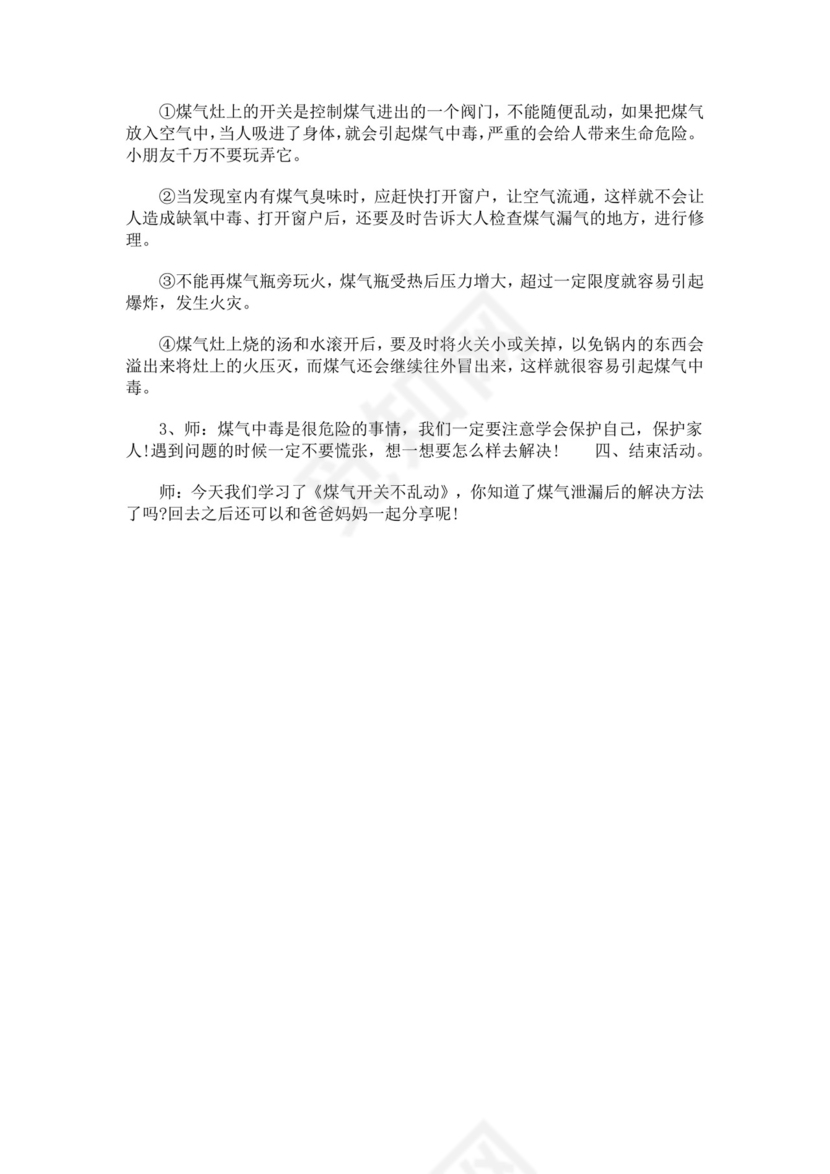 ①煤气灶上的开关是控制煤气进出的一个阀门，不能随便乱动，如果把煤气放入空气中，当人吸进了身体，就会引起煤气中毒，严重的会给人带来生命危险。小朋友千万不要玩弄它。

②当发现室内有煤气臭味时，应赶快打开窗户，让空气流通，这样就不会让人造成缺氧中毒、打开窗户后，还要及时告诉大人检查煤气漏气的地方，进行修理。

③不能再煤气瓶旁玩火，煤气瓶受热后压力增大，超过一定限度就容易引起爆炸，发生火灾。

④煤气灶上烧的汤和水滚开后，要及时将火关小或关掉，以免锅内的东西会溢出来将灶上的火压灭，而煤气还会继续往外冒出来，这样就很容易引起煤气中毒。

3、师：煤气中毒是很危险的事情，我们一定要注意学会保护自己，保护家人!遇到问题的时候一定不要慌张，想一想要怎么样去解决！　四、结束活动。

师：今天我们学习了《煤气开关不乱动》，你知道了煤气泄漏后的解决方法了吗?回去之后还可以和爸爸妈妈一起分享呢！